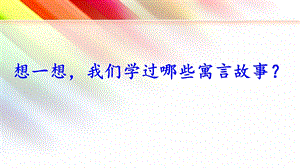 想一想，我们学过哪些寓言故事？